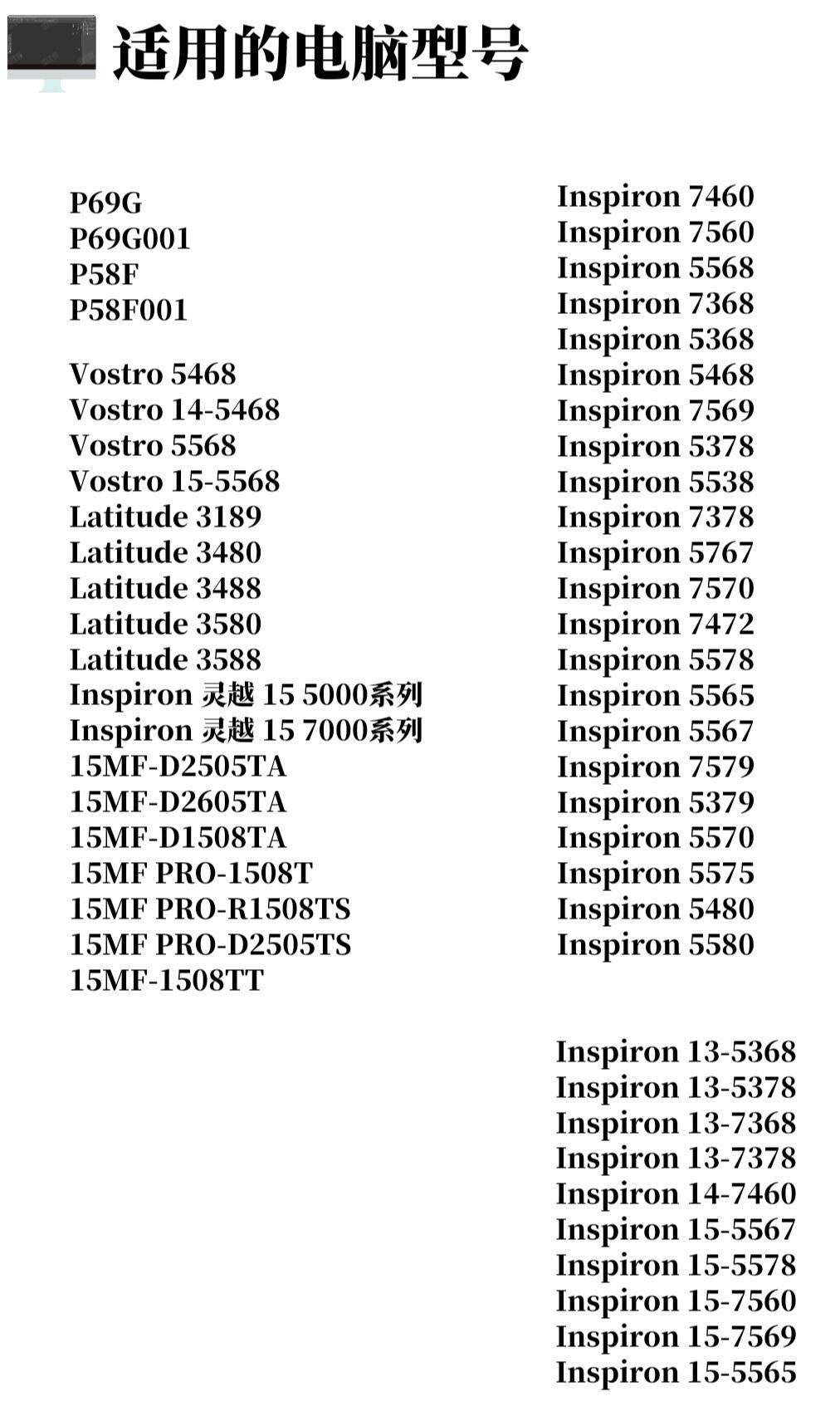 适用的电脑型号

P69G
P69G001
P58F
P58F001

Vostro 5468
Vostro 14-5468
Vostro 5568
Vostro 15-5568
Latitude 3189
Latitude 3480
Latitude 3488
Latitude 3580
Latitude 3588
Inspiron 灵越 15 5000系列
Inspiron 灵越 15 7000系列
15MF-D2505TA
15MF-D2605TA
15MF-D1508TA
15MF PRO-1508T
15MF PRO-R1508TS
15MF PRO-D2505TS
15MF-1508TT

Inspiron 7460
Inspiron 7560
Inspiron 5568
Inspiron 7368
Inspiron 5368
Inspiron 5468
Inspiron 7569
Inspiron 5378
Inspiron 5538
Inspiron 7378
Inspiron 5767
Inspiron 7570
Inspiron 7472
Inspiron 5578
Inspiron 5565
Inspiron 5567
Inspiron 7579
Inspiron 5379
Inspiron 5570
Inspiron 5575
Inspiron 5480
Inspiron 5580

Inspiron 13-5368
Inspiron 13-5378
Inspiron 13-7368
Inspiron 13-7378
Inspiron 14-7460
Inspiron 15-5567
Inspiron 15-5578
Inspiron 15-7560
Inspiron 15-7569
Inspiron 15-5565